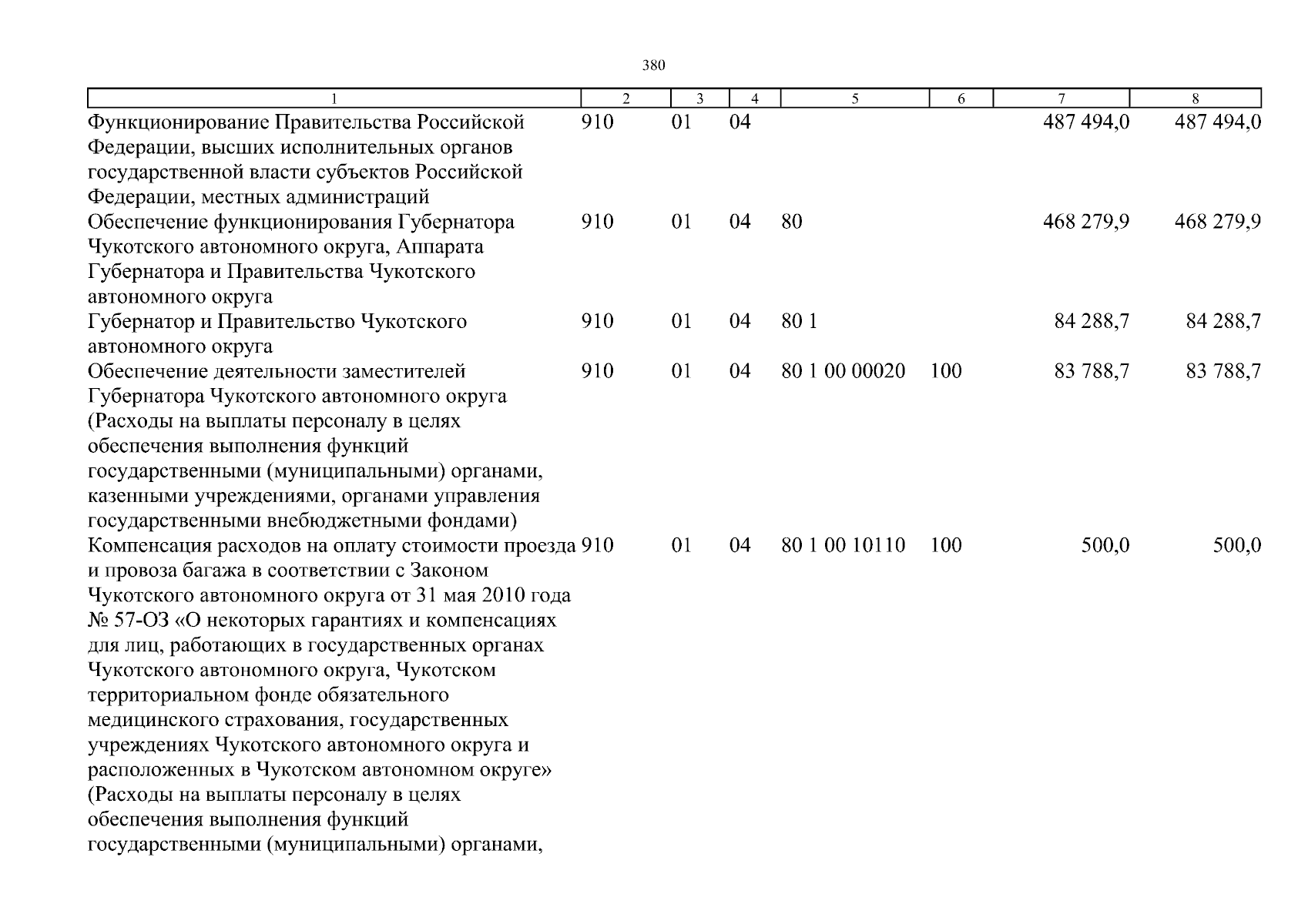 380

| 1 | 2 | 3 | 4 | 5 | 6 | 7 | 8 |
|---|---|---|---|---|---|---|---|
| Функционирование Правительства Российской Федерации, высших исполнительных органов государственной власти субъектов Российской Федерации, местных администраций | 910 | 01 | 04 | | | 487 494,0 | 487 494,0 |
| Обеспечение функционирования Губернатора Чукотского автономного округа, Аппарата Губернатора и Правительства Чукотского автономного округа | 910 | 01 | 04 | 80 | | 468 279,9 | 468 279,9 |
| Губернатор и Правительство Чукотского автономного округа | 910 | 01 | 04 | 80 1 | | 84 288,7 | 84 288,7 |
| Обеспечение деятельности заместителей Губернатора Чукотского автономного округа (Расходы на выплаты персоналу в целях обеспечения выполнения функций государственными (муниципальными) органами, казенными учреждениями, органами управления государственными внебюджетными фондами) | 910 | 01 | 04 | 80 1 00 00020 | 100 | 83 788,7 | 83 788,7 |
| Компенсация расходов на оплату стоимости проезда и провоза багажа в соответствии с Законом Чукотского автономного округа от 31 мая 2010 года № 57-ОЗ «О некоторых гарантиях и компенсациях для лиц, работающих в государственных органах Чукотского автономного округа, Чукотском территориальном фонде обязательного медицинского страхования, государственных учреждениях Чукотского автономного округа и расположенных в Чукотском автономном округе» (Расходы на выплаты персоналу в целях обеспечения выполнения функций государственными (муниципальными) органами, | 910 | 01 | 04 | 80 1 00 10110 | 100 | 500,0 | 500,0 |